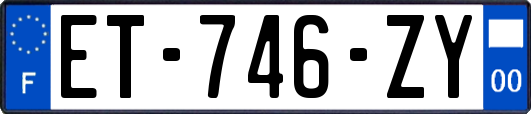 F

ET-746-ZY

00